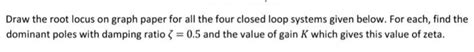 Draw the root locus on graph paper for all the four closed loop systems given below. For each, find the dominant poles with damping ratio $\zeta = 0.5$ and the value of gain $K$ which gives this value of zeta.